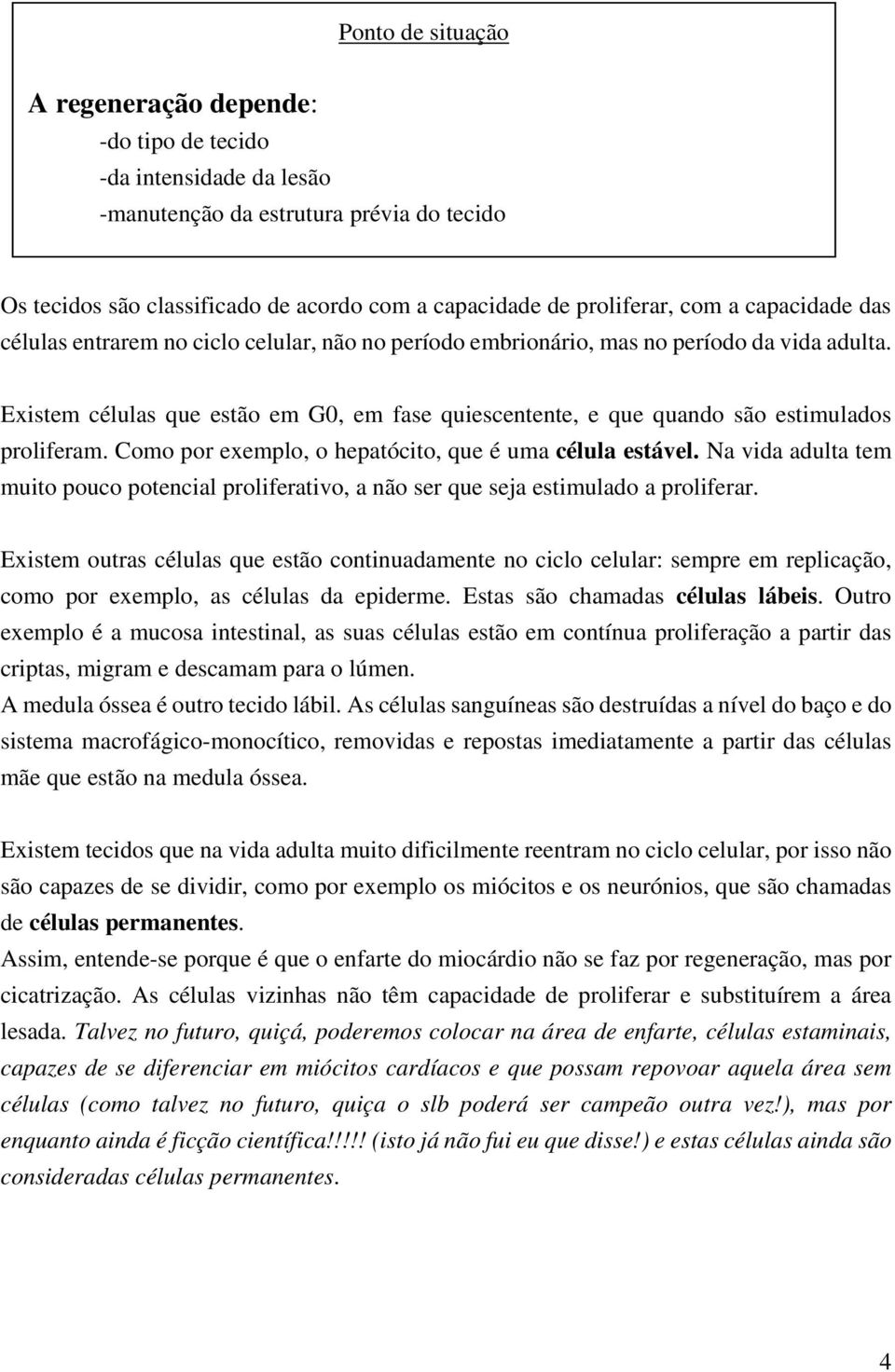 Ponto de situação

A regeneração depende:
-do tipo de tecido
-da intensidade da lesão
-manutenção da estrutura prévia do tecido

Os tecidos são classificado de acordo com a capacidade de proliferar, com a capacidade das células entrarem no ciclo celular, não no período embrionário, mas no período da vida adulta.

Existem células que estão em G0, em fase quiescentente, e que quando são estimulados proliferam. Como por exemplo, o hepatócito, que é uma célula estável. Na vida adulta tem muito pouco potencial proliferativo, a não ser que seja estimulado a proliferar.

Existem outras células que estão continuadamente no ciclo celular: sempre em replicação, como por exemplo, as células da epiderme. Estas são chamadas células lábeis. Outro exemplo é a mucosa intestinal, as suas células estão em contínua proliferação a partir das criptas, migram e descamam para o lúmen.
A medula óssea é outro tecido lábil. As células sanguíneas são destruídas a nível do baço e do sistema macrofágico-monocítico, removidas e repostas imediatamente a partir das células mãe que estão na medula óssea.

Existem tecidos que na vida adulta muito dificilmente reentram no ciclo celular, por isso não são capazes de se dividir, como por exemplo os miócitos e os neurónios, que são chamadas de células permanentes.
Assim, entende-se porque é que o enfarte do miocárdio não se faz por regeneração, mas por cicatrização. As células vizinhas não têm capacidade de proliferar e substituírem a área lesada. Talvez no futuro, quiçá, poderemos colocar na área de enfarte, células estaminais, capazes de se diferenciar em miócitos cardíacos e que possam repovoar aquela área sem células (como talvez no futuro, quiça o slb poderá ser campeão outra vez!), mas por enquanto ainda é ficção científica!!!!! (isto já não fui eu que disse!) e estas células ainda são consideradas células permanentes.

4